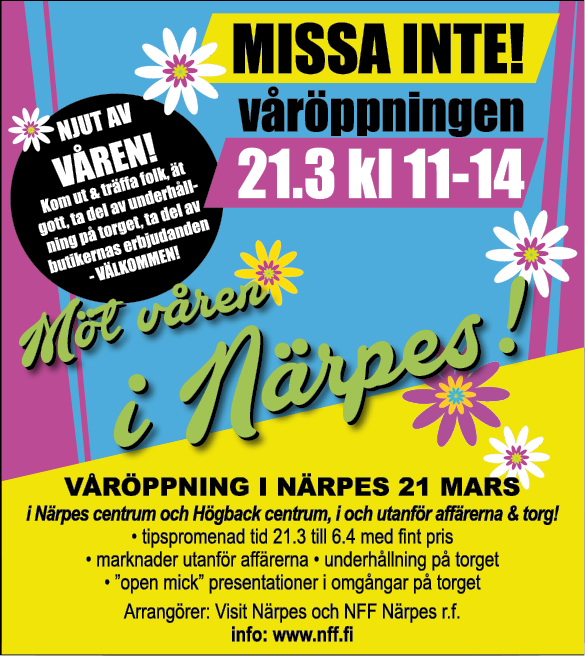 MISSA INTE!

våröppningen

21.3 kl 11-14

NJUT AV VÅREN!

Kom ut & träffa folk, ät gott, ta del av underhållning på torget, ta del av butikernas erbjudanden - VÄLKOMMEN!

Möt våren i Närpes!

VÅRÖPPNING I NÄRPES 21 MARS

i Närpes centrum och Högback centrum, i och utanför affärerna & torg!

• tipspromenad tid 21.3 till 6.4 med fint pris
• marknader utanför affärerna • underhållning på torget
• "open mick" presentationer i omgångar på torget

Arrangörer: Visit Närpes och NFF Närpes r.f.

info: www.nff.fi